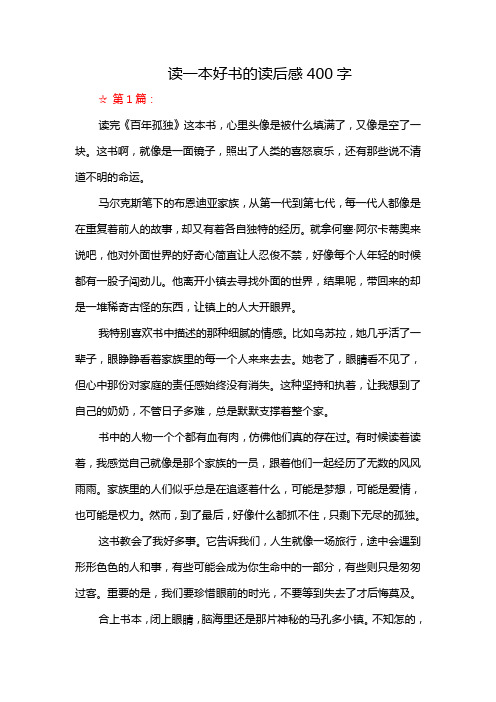 读一本好书的读后感 400 字

☆ 第 1 篇：

读完《百年孤独》这本书，心里头像是被什么填满了，又像是空了一块。这书啊，就像是一面镜子，照出了人类的喜怒哀乐，还有那些说不清道不明的命运。

马尔克斯笔下的布恩迪亚家族，从第一代到第七代，每一代人都像是在重复着前人的故事，却又有着各自独特的经历。就拿何塞·阿尔卡蒂奥来说吧，他对外面世界的好奇心简直让人忍俊不禁，好像每个人年轻的时候都有一股子闯劲儿。他离开小镇去寻找外面的世界，结果呢，带回来的却是一堆稀奇古怪的东西，让镇上的人大开眼界。

我特别喜欢书中描述的那种细腻的情感。比如乌苏拉，她几乎活了一辈子，眼睁睁看着家族里的每一个人来来去去。她老了，眼睛看不见了，但心中那份对家庭的责任感始终没有消失。这种坚持和执着，让我想到了自己的奶奶，不管日子多难，总是默默支撑着整个家。

书中的人物一个个都有血有肉，仿佛他们真的存在过。有时候读着读着，我感觉自己就像是那个家族的一员，跟着他们一起经历了无数的风风雨雨。家族里的人们似乎总是在追逐着什么，可能是梦想，可能是爱情，也可能是权力。然而，到了最后，好像什么都抓不住，只剩下无尽的孤独。

这书教会了我好多事。它告诉我们，人生就像一场旅行，途中会遇到形形色色的人和事，有些可能会成为你生命中的一部分，有些则只是匆匆过客。重要的是，我们要珍惜眼前的时光，不要等到失去了才后悔莫及。

合上书本，闭上眼睛，脑海里还是那片神秘的马孔多小镇。不知怎的，